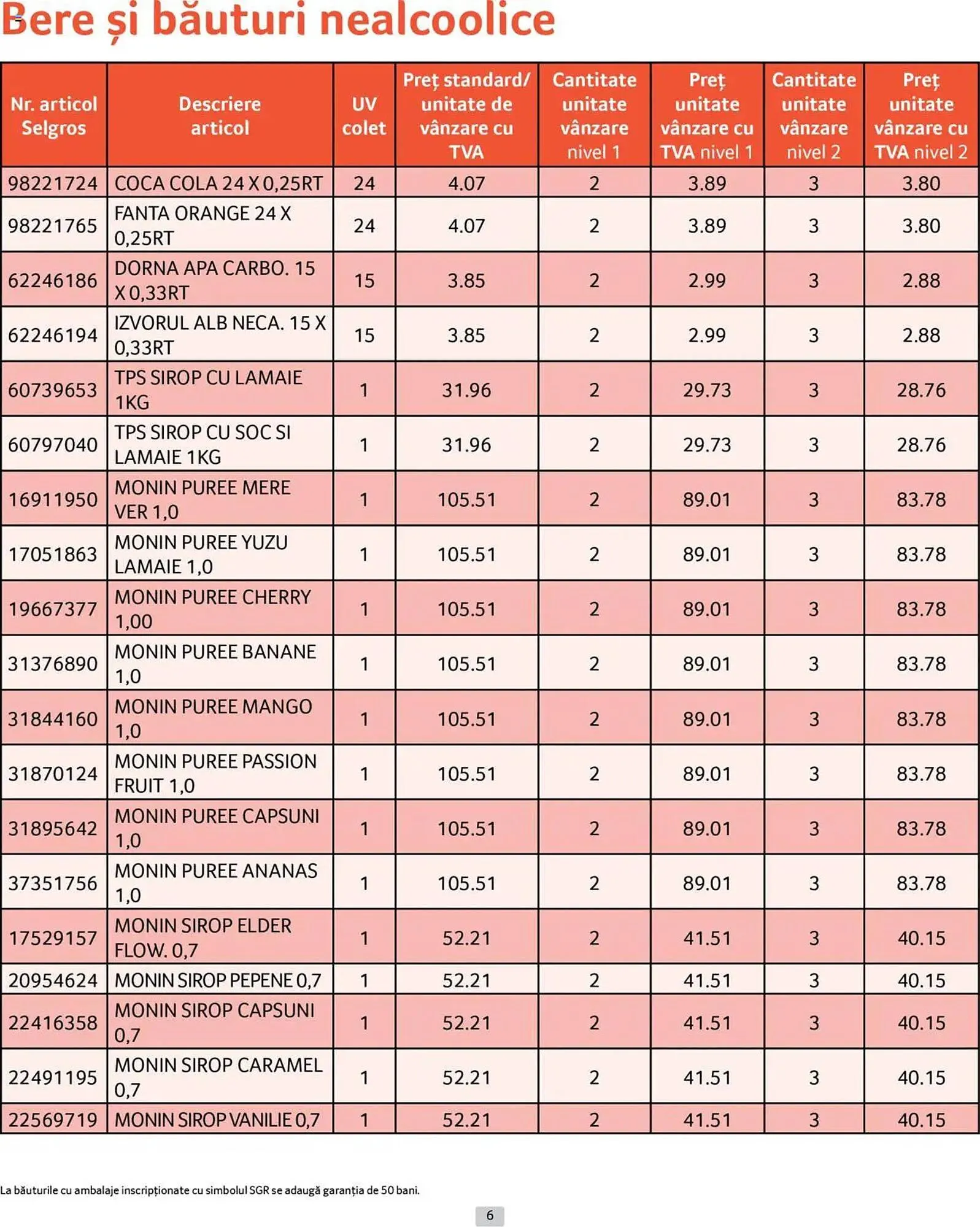 Bere și băuturi nealcoolice

| Nr. articol Selgros | Descriere articol | UV colet | Preț standard/ unitate de vânzare cu TVA | Cantitate unitate vânzare nivel 1 | Preț unitate vânzare cu TVA nivel 1 | Cantitate unitate vânzare nivel 2 | Preț unitate vânzare cu TVA nivel 2 |
|---|---|---|---|---|---|---|---|
| 98221724 | COCA COLA 24 X 0,25RT | 24 | 4.07 | 2 | 3.89 | 3 | 3.80 |
| 98221765 | FANTA ORANGE 24 X 0,25RT | 24 | 4.07 | 2 | 3.89 | 3 | 3.80 |
| 62246186 | DORNA APA CARBO. 15 X 0,33RT | 15 | 3.85 | 2 | 2.99 | 3 | 2.88 |
| 62246194 | IZVORUL ALB NECA. 15 X 0,33RT | 15 | 3.85 | 2 | 2.99 | 3 | 2.88 |
| 60739653 | TPS SIROP CU LAMAIE 1KG | 1 | 31.96 | 2 | 29.73 | 3 | 28.76 |
| 60797040 | TPS SIROP CU SOC SI LAMAIE 1KG | 1 | 31.96 | 2 | 29.73 | 3 | 28.76 |
| 16911950 | MONIN PUREE MERE VER 1,0 | 1 | 105.51 | 2 | 89.01 | 3 | 83.78 |
| 17051863 | MONIN PUREE YUZU LAMAIE 1,0 | 1 | 105.51 | 2 | 89.01 | 3 | 83.78 |
| 19667377 | MONIN PUREE CHERRY 1,00 | 1 | 105.51 | 2 | 89.01 | 3 | 83.78 |
| 31376890 | MONIN PUREE BANANE 1,0 | 1 | 105.51 | 2 | 89.01 | 3 | 83.78 |
| 31844160 | MONIN PUREE MANGO 1,0 | 1 | 105.51 | 2 | 89.01 | 3 | 83.78 |
| 31870124 | MONIN PUREE PASSION FRUIT 1,0 | 1 | 105.51 | 2 | 89.01 | 3 | 83.78 |
| 31895642 | MONIN PUREE CAPSUNI 1,0 | 1 | 105.51 | 2 | 89.01 | 3 | 83.78 |
| 37351756 | MONIN PUREE ANANAS 1,0 | 1 | 105.51 | 2 | 89.01 | 3 | 83.78 |
| 17529157 | MONIN SIROP ELDER FLOW. 0,7 | 1 | 52.21 | 2 | 41.51 | 3 | 40.15 |
| 20954624 | MONIN SIROP PEPENE 0,7 | 1 | 52.21 | 2 | 41.51 | 3 | 40.15 |
| 22416358 | MONIN SIROP CAPSUNI 0,7 | 1 | 52.21 | 2 | 41.51 | 3 | 40.15 |
| 22491195 | MONIN SIROP CARAMEL 0,7 | 1 | 52.21 | 2 | 41.51 | 3 | 40.15 |
| 22569719 | MONIN SIROP VANILIE 0,7 | 1 | 52.21 | 2 | 41.51 | 3 | 40.15 |

La băuturile cu ambalaje inscripționate cu simbolul SGR se adaugă garanția de 50 bani.

6